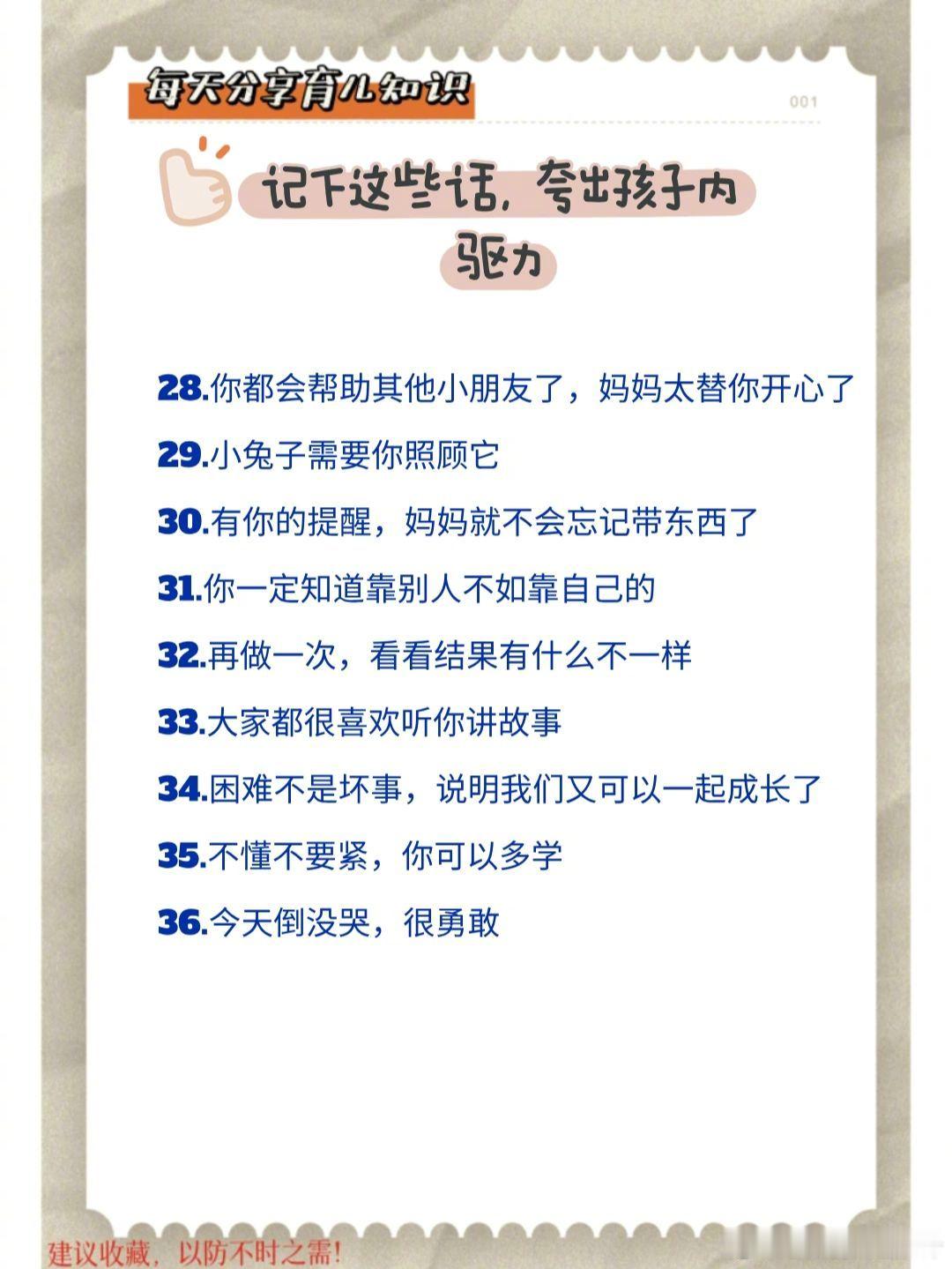 每天分享育儿知识

001

记下这些话，夸出孩子内驱力

28.你都会帮助其他小朋友了，妈妈太替你开心了

29.小兔子需要你照顾它

30.有你的提醒，妈妈就不会忘记带东西了

31.你一定知道靠别人不如靠自己的

32.再做一次，看看结果有什么不一样

33.大家都很喜欢听你讲故事

34.困难不是坏事，说明我们又可以一起成长了

35.不懂不要紧，你可以多学

36.今天倒没哭，很勇敢

建议收藏，以防不时之需!